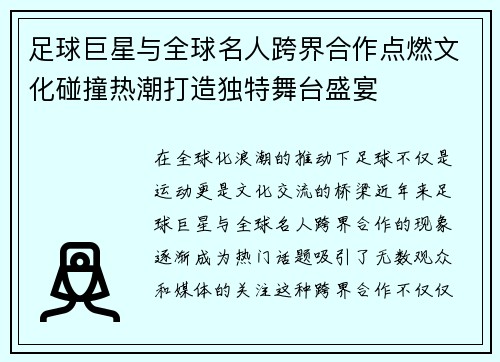 足球巨星与全球名人跨界合作点燃文化碰撞热潮打造独特舞台盛宴

在全球化浪潮的推动下足球不仅是运动更是文化交流的桥梁近年来足球巨星与全球名人跨界合作的现象逐渐成为热门话题吸引了无数观众和媒体的关注这种跨界合作不仅仅